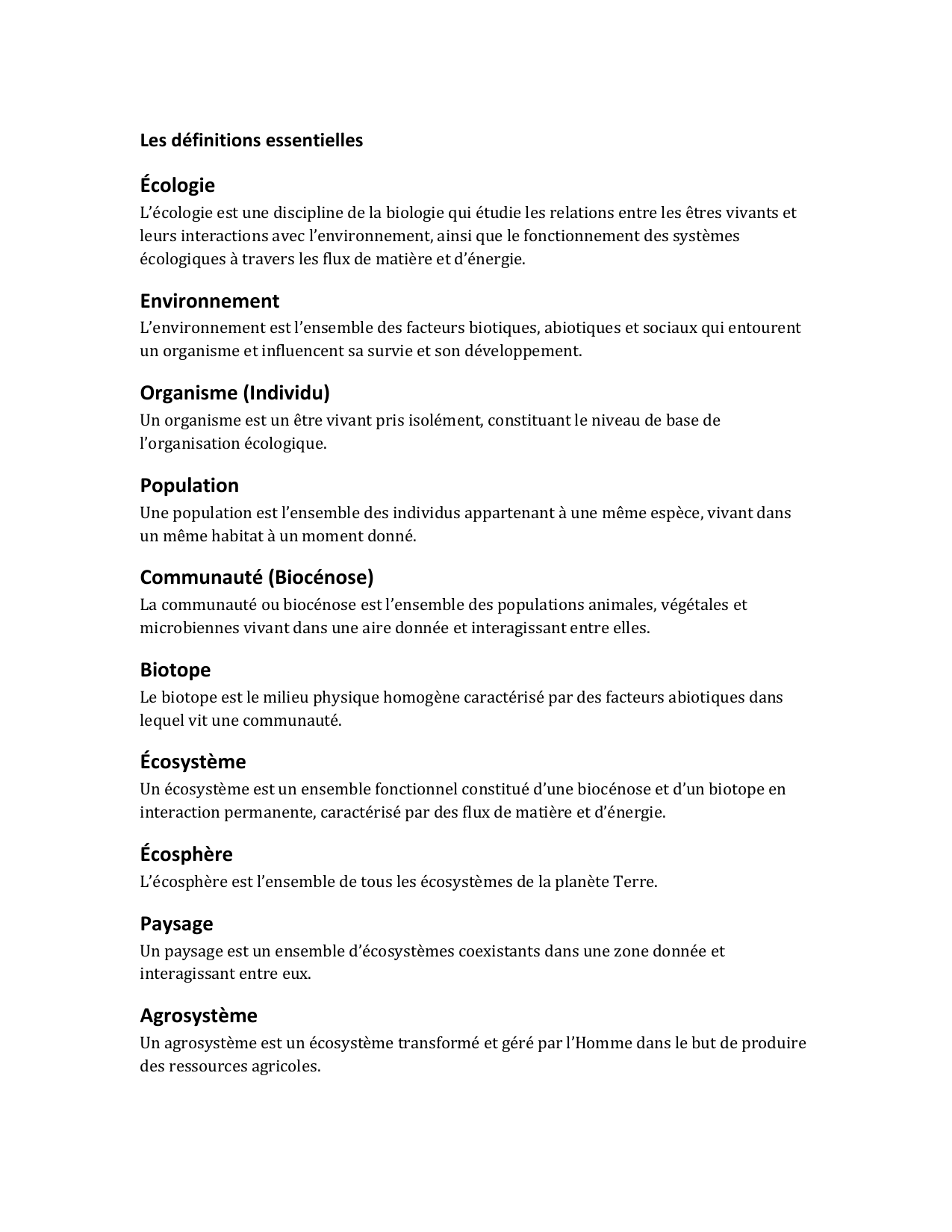 Les définitions essentielles

Écologie
L'écologie est une discipline de la biologie qui étudie les relations entre les êtres vivants et leurs interactions avec l'environnement, ainsi que le fonctionnement des systèmes écologiques à travers les flux de matière et d'énergie.

Environnement
L'environnement est l'ensemble des facteurs biotiques, abiotiques et sociaux qui entourent un organisme et influencent sa survie et son développement.

Organisme (Individu)
Un organisme est un être vivant pris isolément, constituant le niveau de base de l'organisation écologique.

Population
Une population est l'ensemble des individus appartenant à une même espèce, vivant dans un même habitat à un moment donné.

Communauté (Biocénose)
La communauté ou biocénose est l'ensemble des populations animales, végétales et microbiennes vivant dans une aire donnée et interagissant entre elles.

Biotope
Le biotope est le milieu physique homogène caractérisé par des facteurs abiotiques dans lequel vit une communauté.

Écosystème
Un écosystème est un ensemble fonctionnel constitué d'une biocénose et d'un biotope en interaction permanente, caractérisé par des flux de matière et d'énergie.

Écosphère
L'écosphère est l'ensemble de tous les écosystèmes de la planète Terre.

Paysage
Un paysage est un ensemble d'écosystèmes coexistants dans une zone donnée et interagissant entre eux.

Agrosystème
Un agrosystème est un écosystème transformé et géré par l'Homme dans le but de produire des ressources agricoles.